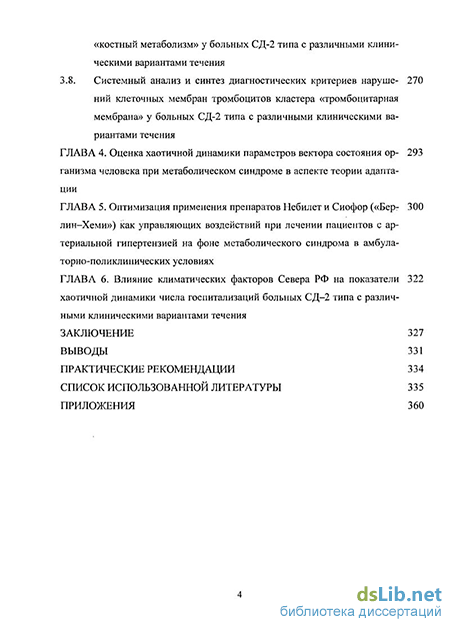 «костный метаболизм» у больных СД-2 типа с различными клиническими вариантами течения

3.8. Системный анализ и синтез диагностических критериев нарушений клеточных мембран тромбоцитов кластера «тромбоцитарная мембрана» у больных СД-2 типа с различными клиническими вариантами течения 270

ГЛАВА 4. Оценка хаотичной динамики параметров вектора состояния организма человека при метаболическом синдроме в аспекте теории адаптации 293

ГЛАВА 5. Оптимизация применения препаратов Небилет и Сиофор («Берлин–Хеми») как управляющих воздействий при лечении пациентов с артериальной гипертензией на фоне метаболического синдрома в амбулаторно-поликлинических условиях 300

ГЛАВА 6. Влияние климатических факторов Севера РФ на показатели хаотичной динамики числа госпитализаций больных СД–2 типа с различными клиническими вариантами течения 322

ЗАКЛЮЧЕНИЕ 327

ВЫВОДЫ 331

ПРАКТИЧЕСКИЕ РЕКОМЕНДАЦИИ 334

СПИСОК ИСПОЛЬЗОВАННОЙ ЛИТЕРАТУРЫ 335

ПРИЛОЖЕНИЯ 360

4

dsLib.net
библиотека диссертаций